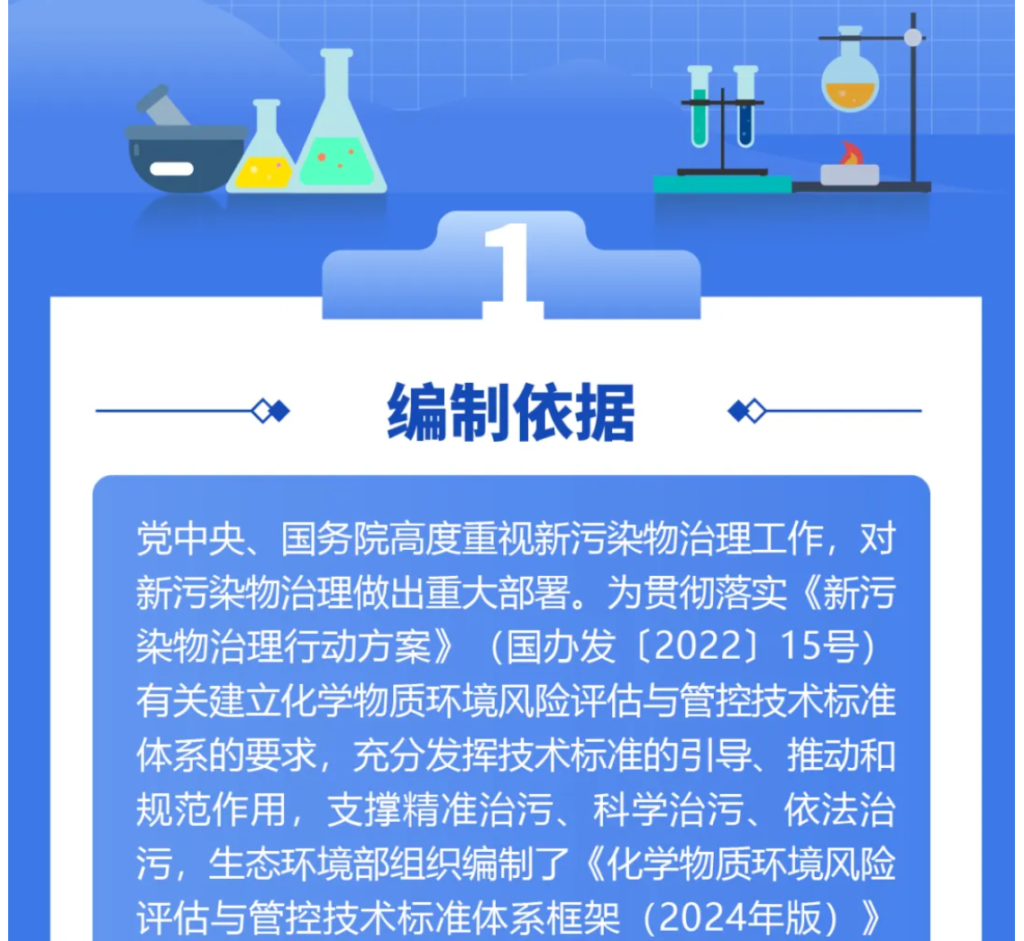 1

编制依据

党中央、国务院高度重视新污染物治理工作，对新污染物治理做出重大部署。为贯彻落实《新污染物治理行动方案》（国办发〔2022〕15号）有关建立化学物质环境风险评估与管控技术标准体系的要求，充分发挥技术标准的引导、推动和规范作用，支撑精准治污、科学治污、依法治污，生态环境部组织编制了《化学物质环境风险评估与管控技术标准体系框架（2024年版）》